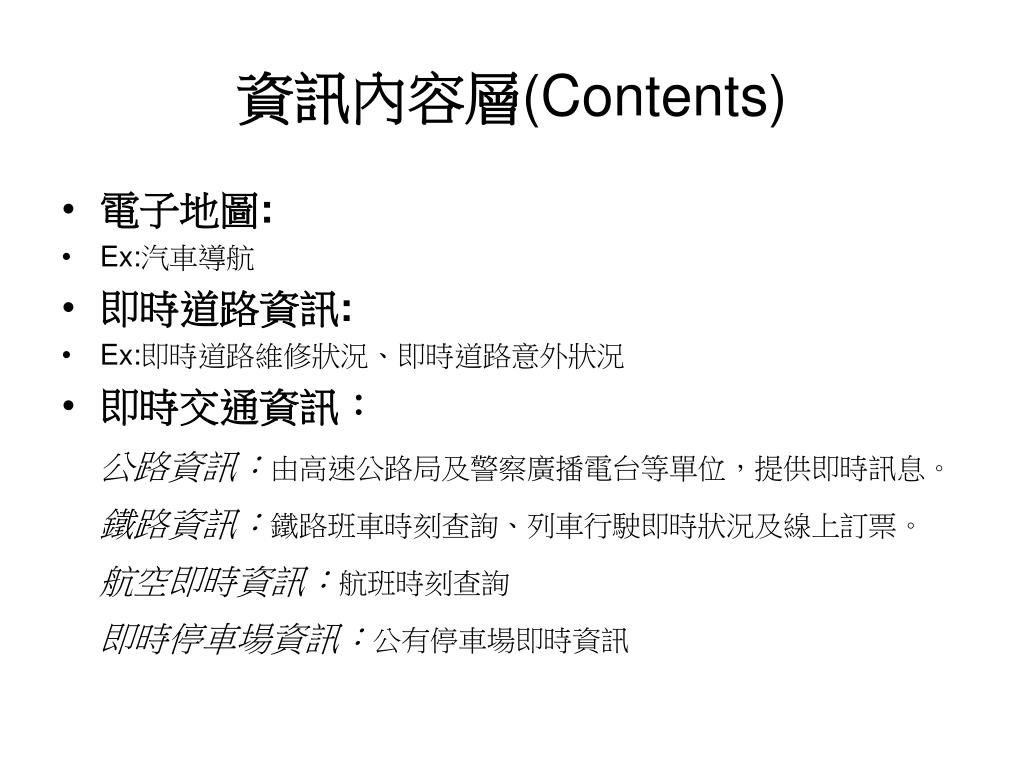 資訊內容層(Contents)

• 電子地圖:
• Ex:汽車導航
• 即時道路資訊:
• Ex:即時道路維修狀況、即時道路意外狀況
• 即時交通資訊：

公路資訊：由高速公路局及警察廣播電台等單位，提供即時訊息。

鐵路資訊：鐵路班車時刻查詢、列車行駛即時狀況及線上訂票。

航空即時資訊：航班時刻查詢

即時停車場資訊：公有停車場即時資訊